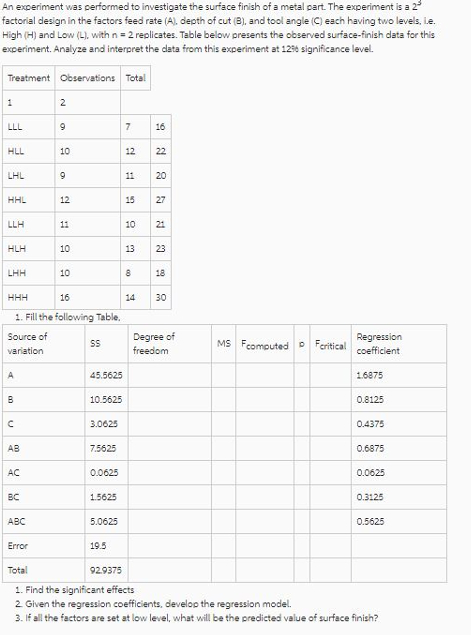 An experiment was performed to investigate the surface finish of a metal part. The experiment is a $2^3$ factorial design in the factors feed rate (A), depth of cut (B), and tool angle (C) each having two levels, i.e. High (H) and Low (L), with n = 2 replicates. Table below presents the observed surface-finish data for this experiment. Analyze and interpret the data from this experiment at 12% significance level.

| Treatment | Observations | Total | |
|---|---|---|---|
| 1 | 2 | | |
| LLL | 9 | 7 | 16 |
| HLL | 10 | 12 | 22 |
| LHL | 9 | 11 | 20 |
| HHL | 12 | 15 | 27 |
| LLH | 11 | 10 | 21 |
| HLH | 10 | 13 | 23 |
| LHH | 10 | 8 | 18 |
| HHH | 16 | 14 | 30 |

1. Fill the following Table,

| Source of variation | SS | Degree of freedom | MS | $F_{computed}$ | p | $F_{critical}$ | Regression coefficient |
|---|---|---|---|---|---|---|---|
| A | 45.5625 | | | | | | 1.6875 |
| B | 10.5625 | | | | | | 0.8125 |
| C | 3.0625 | | | | | | 0.4375 |
| AB | 7.5625 | | | | | | 0.6875 |
| AC | 0.0625 | | | | | | 0.0625 |
| BC | 1.5625 | | | | | | 0.3125 |
| ABC | 5.0625 | | | | | | 0.5625 |
| Error | 19.5 | | | | | | |
| Total | 92.9375 | | | | | | |

1. Find the significant effects
2. Given the regression coefficients, develop the regression model.
3. If all the factors are set at low level, what will be the predicted value of surface finish?